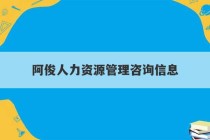 阿俊人力资源管理咨询信息